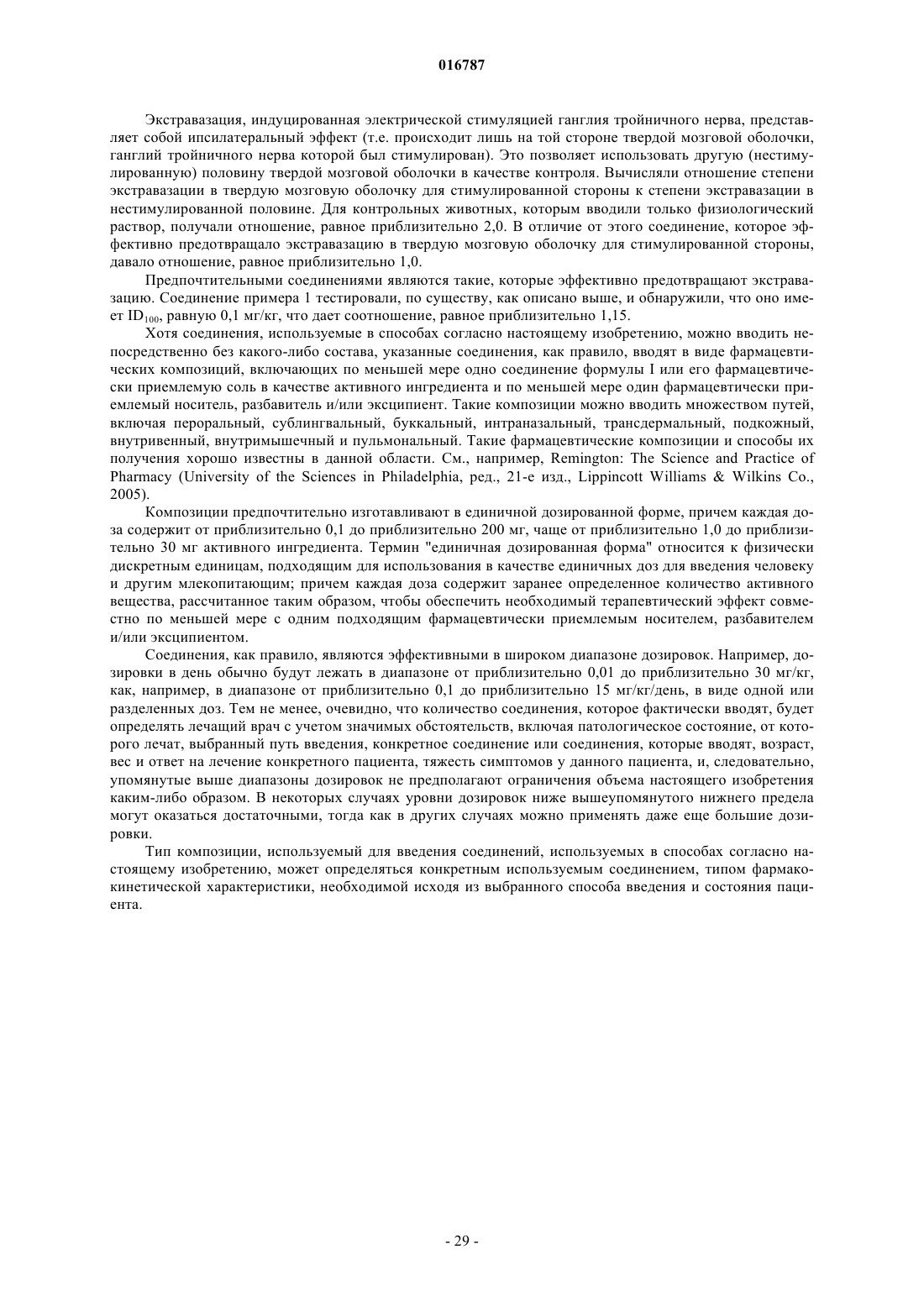 016787

Экстравазация, индуцированная электрической стимуляцией ганглия тройничного нерва, представляет собой ипсилатеральный эффект (т.е. происходит лишь на той стороне твердой мозговой оболочки, ганглий тройничного нерва которой был стимулирован). Это позволяет использовать другую (нестимулированную) половину твердой мозговой оболочки в качестве контроля. Вычисляли отношение степени экстравазации в твердую мозговую оболочку для стимулированной стороны к степени экстравазации в нестимулированной половине. Для контрольных животных, которым вводили только физиологический раствор, получали отношение, равное приблизительно 2,0. В отличие от этого соединение, которое эффективно предотвращало экстравазацию в твердую мозговую оболочку для стимулированной стороны, давало отношение, равное приблизительно 1,0.

Предпочтительными соединениями являются такие, которые эффективно предотвращают экстравазацию. Соединение примера 1 тестировали, по существу, как описано выше, и обнаружили, что оно имеет $ID_{100}$, равную 0,1 мг/кг, что дает соотношение, равное приблизительно 1,15.

Хотя соединения, используемые в способах согласно настоящему изобретению, можно вводить непосредственно без какого-либо состава, указанные соединения, как правило, вводят в виде фармацевтических композиций, включающих по меньшей мере одно соединение формулы I или его фармацевтически приемлемую соль в качестве активного ингредиента и по меньшей мере один фармацевтически приемлемый носитель, разбавитель и/или эксципиент. Такие композиции можно вводить множеством путей, включая пероральный, сублингвальный, буккальный, интраназальный, трансдермальный, подкожный, внутривенный, внутримышечный и пульмональный. Такие фармацевтические композиции и способы их получения хорошо известны в данной области. См., например, Remington: The Science and Practice of Pharmacy (University of the Sciences in Philadelphia, ред., 21-е изд., Lippincott Williams & Wilkins Co., 2005).

Композиции предпочтительно изготавливают в единичной дозированной форме, причем каждая доза содержит от приблизительно 0,1 до приблизительно 200 мг, чаще от приблизительно 1,0 до приблизительно 30 мг активного ингредиента. Термин "единичная дозированная форма" относится к физически дискретным единицам, подходящим для использования в качестве единичных доз для введения человеку и другим млекопитающим; причем каждая доза содержит заранее определенное количество активного вещества, рассчитанное таким образом, чтобы обеспечить необходимый терапевтический эффект совместно по меньшей мере с одним подходящим фармацевтически приемлемым носителем, разбавителем и/или эксципиентом.

Соединения, как правило, являются эффективными в широком диапазоне дозировок. Например, дозировки в день обычно будут лежать в диапазоне от приблизительно 0,01 до приблизительно 30 мг/кг, как, например, в диапазоне от приблизительно 0,1 до приблизительно 15 мг/кг/день, в виде одной или разделенных доз. Тем не менее, очевидно, что количество соединения, которое фактически вводят, будет определять лечащий врач с учетом значимых обстоятельств, включая патологическое состояние, от которого лечат, выбранный путь введения, конкретное соединение или соединения, которые вводят, возраст, вес и ответ на лечение конкретного пациента, тяжесть симптомов у данного пациента, и, следовательно, упомянутые выше диапазоны дозировок не предполагают ограничения объема настоящего изобретения каким-либо образом. В некоторых случаях уровни дозировок ниже вышеупомянутого нижнего предела могут оказаться достаточными, тогда как в других случаях можно применять даже еще большие дозировки.

Тип композиции, используемый для введения соединений, используемых в способах согласно настоящему изобретению, может определяться конкретным используемым соединением, типом фармакокинетической характеристики, необходимой исходя из выбранного способа введения и состояния пациента.

- 29 -